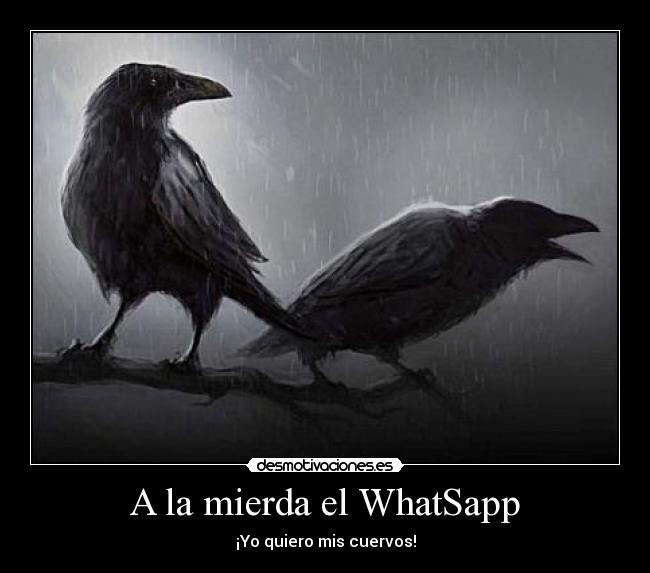 desmotivaciones.es

A la mierda el WhatSapp

¡Yo quiero mis cuervos!